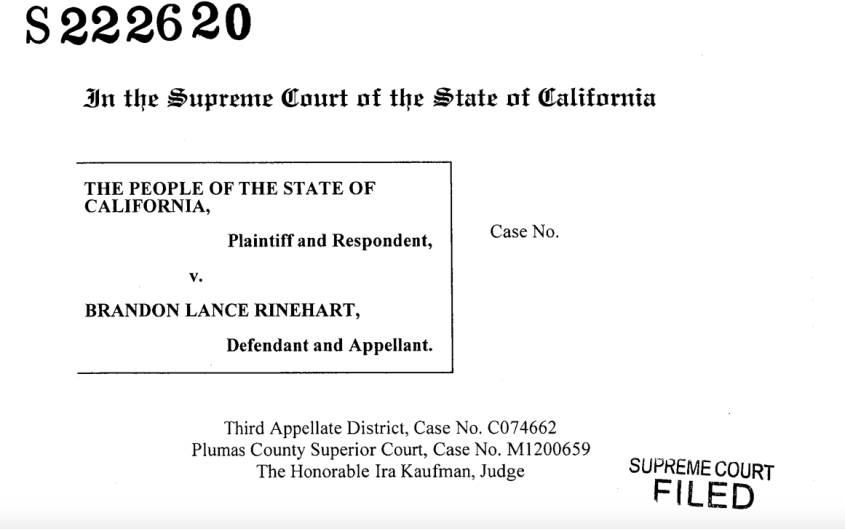 S222620

In the Supreme Court of the State of California

THE PEOPLE OF THE STATE OF CALIFORNIA,

Plaintiff and Respondent,

v.

BRANDON LANCE RINEHART,

Defendant and Appellant.

Case No.

Third Appellate District, Case No. C074662
Plumas County Superior Court, Case No. M1200659
The Honorable Ira Kaufman, Judge

SUPREME COURT
FILED